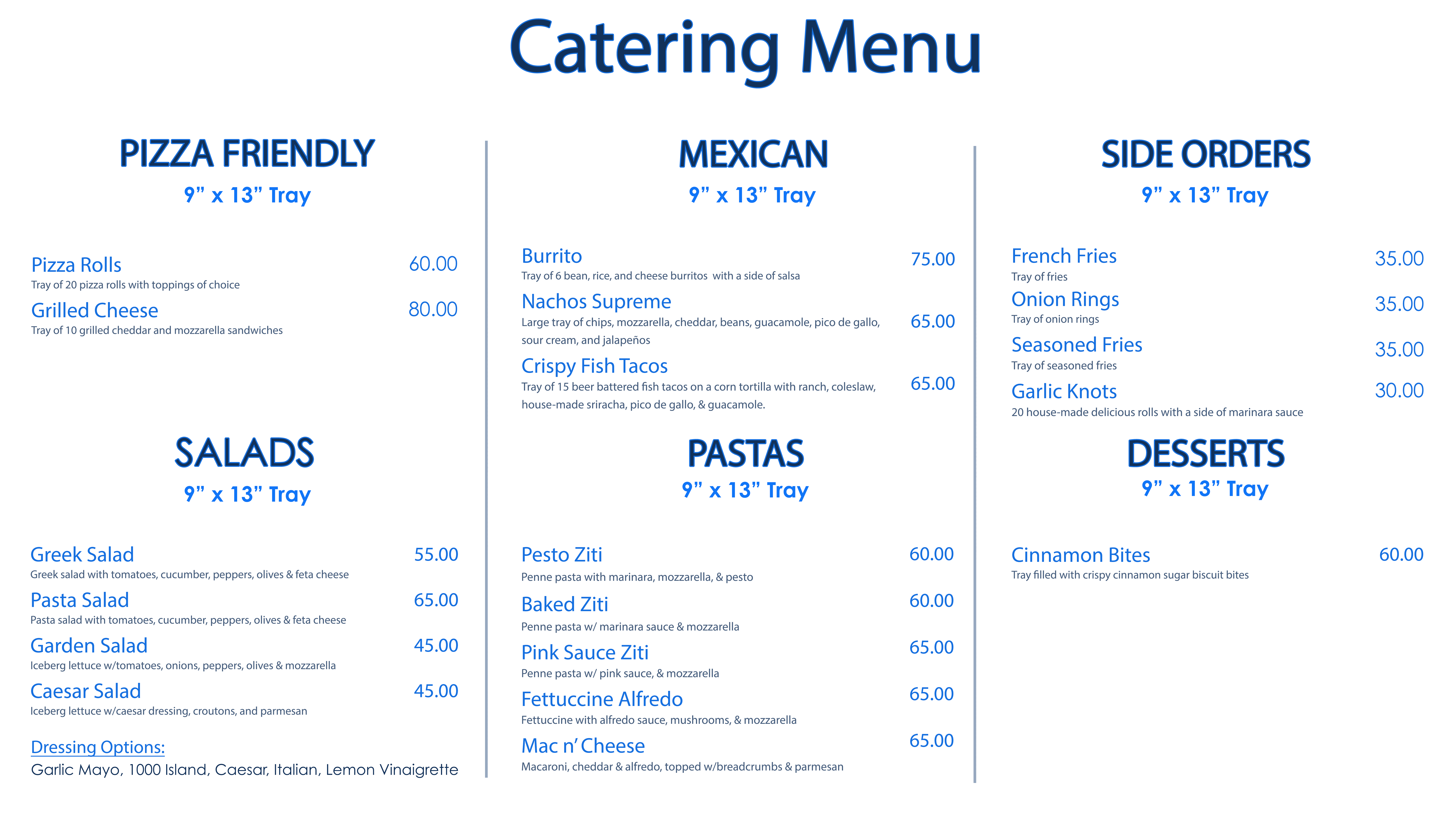 Catering Menu

PIZZA FRIENDLY
9” x 13” Tray

Pizza Rolls 60.00
Tray of 20 pizza rolls with toppings of choice

Grilled Cheese 80.00
Tray of 10 grilled cheddar and mozzarella sandwiches

SALADS
9” x 13” Tray

Greek Salad 55.00
Greek salad with tomatoes, cucumber, peppers, olives & feta cheese

Pasta Salad 65.00
Pasta salad with tomatoes, cucumber, peppers, olives & feta cheese

Garden Salad 45.00
Iceberg lettuce w/tomatoes, onions, peppers, olives & mozzarella

Caesar Salad 45.00
Iceberg lettuce w/caesar dressing, croutons, and parmesan

Dressing Options:
Garlic Mayo, 1000 Island, Caesar, Italian, Lemon Vinaigrette

MEXICAN
9” x 13” Tray

Burrito 75.00
Tray of 6 bean, rice, and cheese burritos with a side of salsa

Nachos Supreme 65.00
Large tray of chips, mozzarella, cheddar, beans, guacamole, pico de gallo, sour cream, and jalapeños

Crispy Fish Tacos 65.00
Tray of 15 beer battered fish tacos on a corn tortilla with ranch, coleslaw, house-made sriracha, pico de gallo, & guacamole.

PASTAS
9” x 13” Tray

Pesto Ziti 60.00
Penne pasta with marinara, mozzarella, & pesto

Baked Ziti 60.00
Penne pasta w/ marinara sauce & mozzarella

Pink Sauce Ziti 65.00
Penne pasta w/ pink sauce, & mozzarella

Fettuccine Alfredo 65.00
Fettuccine with alfredo sauce, mushrooms, & mozzarella

Mac n’ Cheese 65.00
Macaroni, cheddar & alfredo, topped w/breadcrumbs & parmesan

SIDE ORDERS
9” x 13” Tray

French Fries 35.00
Tray of fries

Onion Rings 35.00
Tray of onion rings

Seasoned Fries 35.00
Tray of seasoned fries

Garlic Knots 30.00
20 house-made delicious rolls with a side of marinara sauce

DESSERTS
9” x 13” Tray

Cinnamon Bites 60.00
Tray filled with crispy cinnamon sugar biscuit bites